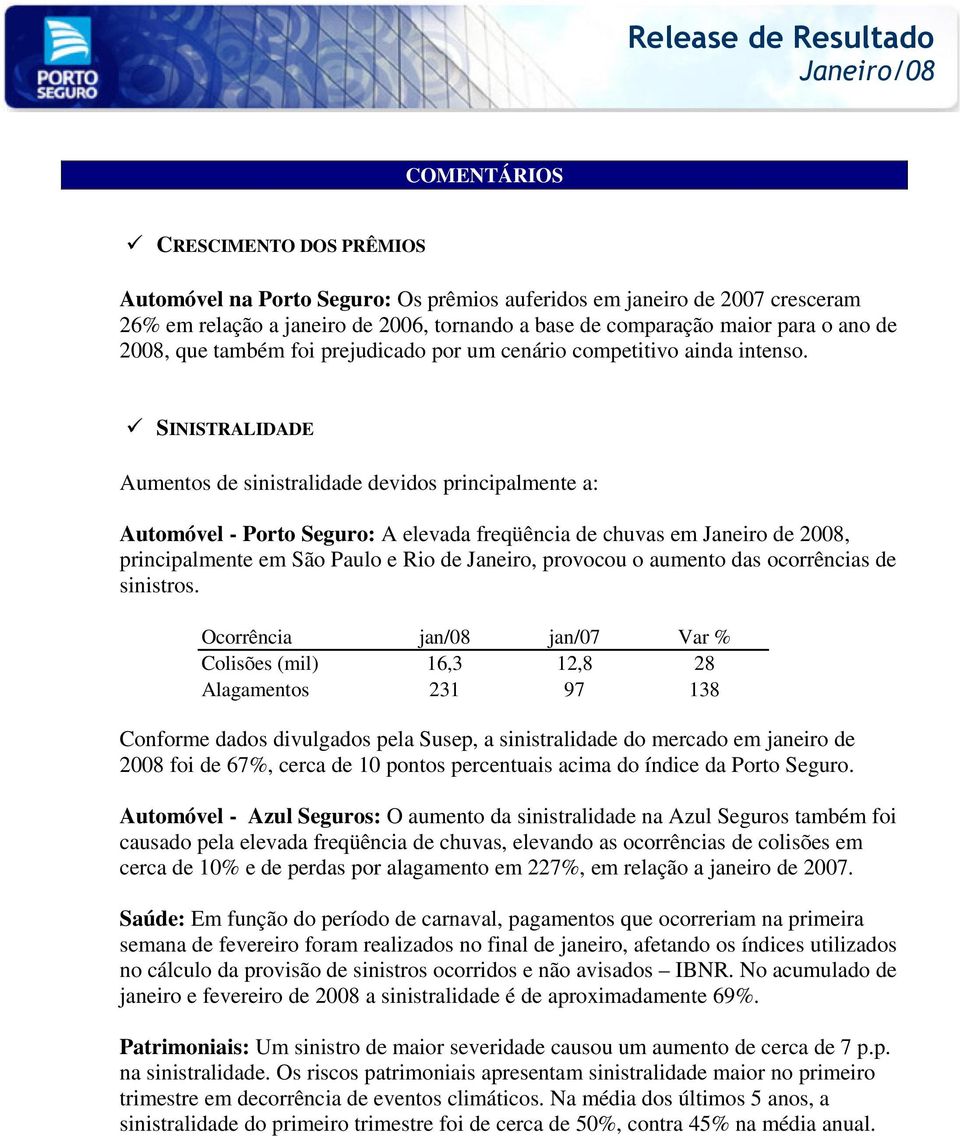 PORTO SEGURO

Release de Resultado
Janeiro/08

COMENTÁRIOS

✓ CRESCIMENTO DOS PRÊMIOS

Automóvel na Porto Seguro: Os prêmios auferidos em janeiro de 2007 cresceram 26% em relação a janeiro de 2006, tornando a base de comparação maior para o ano de 2008, que também foi prejudicado por um cenário competitivo ainda intenso.

✓ SINISTRALIDADE

Aumentos de sinistralidade devidos principalmente a:

Automóvel - Porto Seguro: A elevada freqüência de chuvas em Janeiro de 2008, principalmente em São Paulo e Rio de Janeiro, provocou o aumento das ocorrências de sinistros.

| Ocorrência | jan/08 | jan/07 | Var % |
|---|---|---|---|
| Colisões (mil) | 16,3 | 12,8 | 28 |
| Alagamentos | 231 | 97 | 138 |

Conforme dados divulgados pela Susep, a sinistralidade do mercado em janeiro de 2008 foi de 67%, cerca de 10 pontos percentuais acima do índice da Porto Seguro.

Automóvel - Azul Seguros: O aumento da sinistralidade na Azul Seguros também foi causado pela elevada freqüência de chuvas, elevando as ocorrências de colisões em cerca de 10% e de perdas por alagamento em 227%, em relação a janeiro de 2007.

Saúde: Em função do período de carnaval, pagamentos que ocorreriam na primeira semana de fevereiro foram realizados no final de janeiro, afetando os índices utilizados no cálculo da provisão de sinistros ocorridos e não avisados – IBNR. No acumulado de janeiro e fevereiro de 2008 a sinistralidade é de aproximadamente 69%.

Patrimoniais: Um sinistro de maior severidade causou um aumento de cerca de 7 p.p. na sinistralidade. Os riscos patrimoniais apresentam sinistralidade maior no primeiro trimestre em decorrência de eventos climáticos. Na média dos últimos 5 anos, a sinistralidade do primeiro trimestre foi de cerca de 50%, contra 45% na média anual.